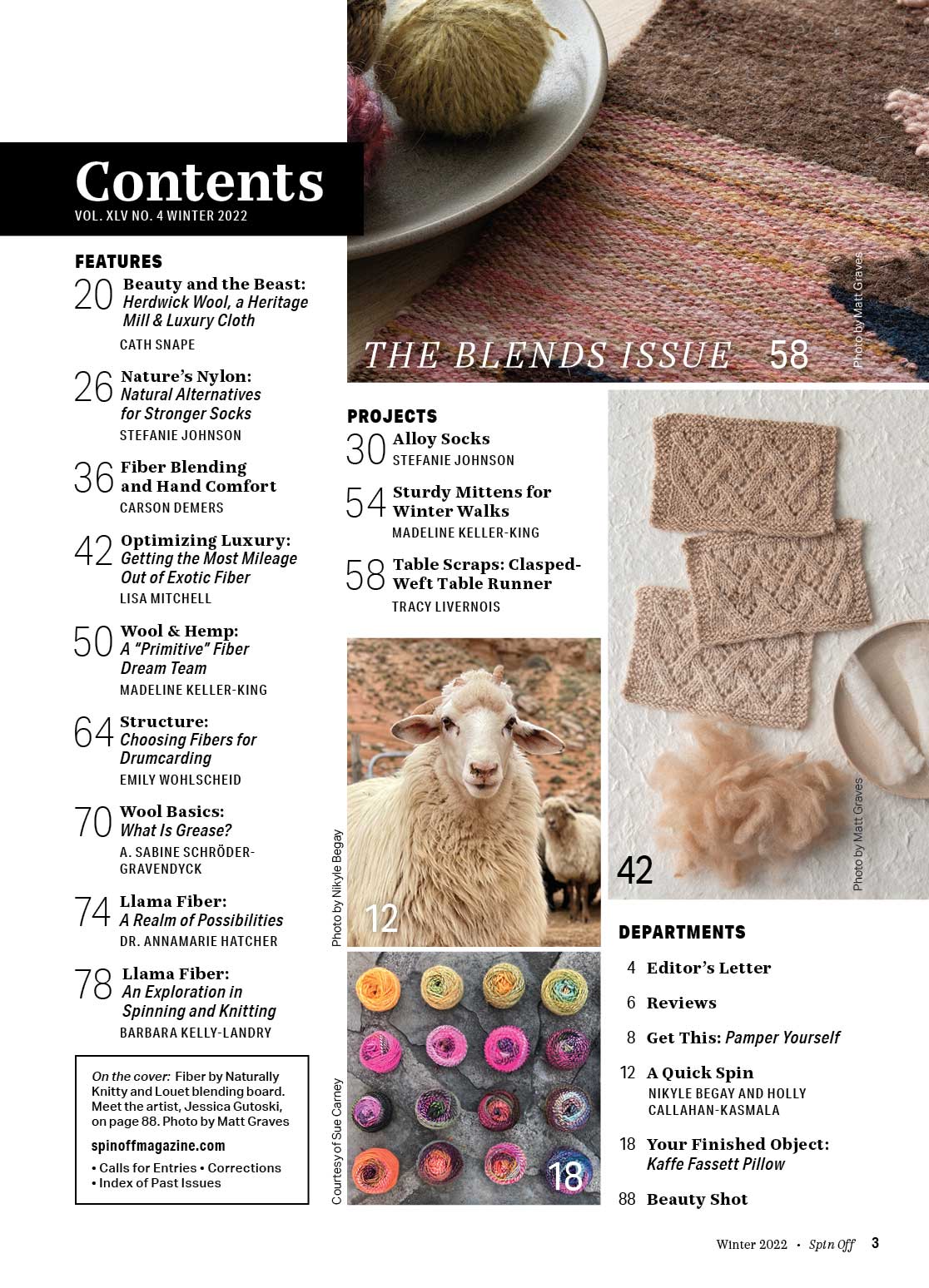 Contents
VOL. XLV NO. 4 WINTER 2022

FEATURES

20 Beauty and the Beast: Herdwick Wool, a Heritage Mill & Luxury Cloth
CATH SNAPE

26 Nature's Nylon: Natural Alternatives for Stronger Socks
STEFANIE JOHNSON

36 Fiber Blending and Hand Comfort
CARSON DEMERS

42 Optimizing Luxury: Getting the Most Mileage Out of Exotic Fiber
LISA MITCHELL

50 Wool & Hemp: A "Primitive" Fiber Dream Team
MADELINE KELLER-KING

64 Structure: Choosing Fibers for Drumcarding
EMILY WOHLSCHEID

70 Wool Basics: What Is Grease?
A. SABINE SCHRÖDER-GRAVENDYCK

74 Llama Fiber: A Realm of Possibilities
DR. ANNAMARIE HATCHER

78 Llama Fiber: An Exploration in Spinning and Knitting
BARBARA KELLY-LANDRY

On the cover: Fiber by Naturally Knitty and Louet blending board. Meet the artist, Jessica Gutoski, on page 88. Photo by Matt Graves

spinoffmagazine.com
• Calls for Entries • Corrections
• Index of Past Issues

THE BLENDS ISSUE 58

Photo by Matt Graves

PROJECTS

30 Alloy Socks
STEFANIE JOHNSON

54 Sturdy Mittens for Winter Walks
MADELINE KELLER-KING

58 Table Scraps: Clasped-Weft Table Runner
TRACY LIVERNOIS

Photo by Nikyle Begay
12

Courtesy of Sue Carney
18

42
Photo by Matt Graves

DEPARTMENTS

4 Editor's Letter

6 Reviews

8 Get This: Pamper Yourself

12 A Quick Spin
NIKYLE BEGAY AND HOLLY CALLAHAN-KASMALA

18 Your Finished Object: Kaffe Fassett Pillow

88 Beauty Shot

Winter 2022 • Spin Off 3